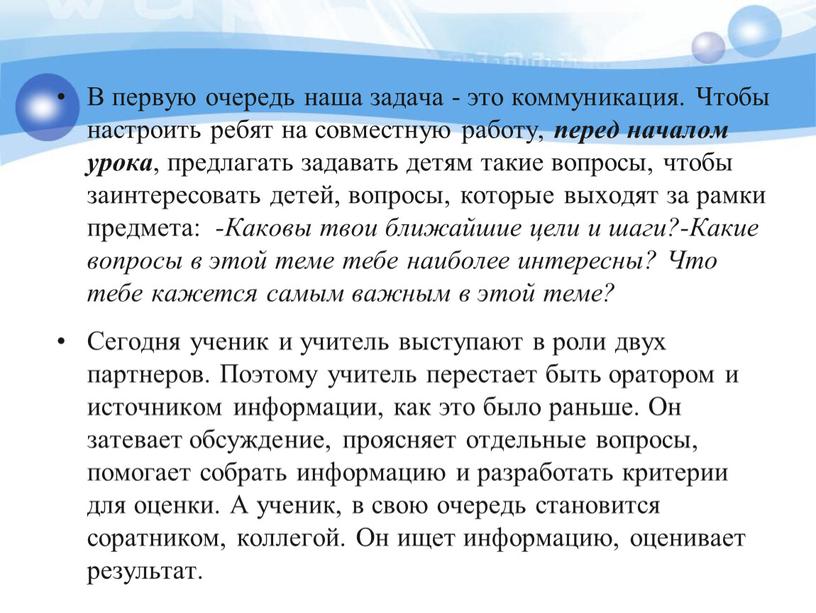 • В первую очередь наша задача - это коммуникация. Чтобы настроить ребят на совместную работу, перед началом урока, предлагать задавать детям такие вопросы, чтобы заинтересовать детей, вопросы, которые выходят за рамки предмета: -Каковы твои ближайшие цели и шаги?-Какие вопросы в этой теме тебе наиболее интересны? Что тебе кажется самым важным в этой теме?

• Сегодня ученик и учитель выступают в роли двух партнеров. Поэтому учитель перестает быть оратором и источником информации, как это было раньше. Он затевает обсуждение, проясняет отдельные вопросы, помогает собрать информацию и разработать критерии для оценки. А ученик, в свою очередь становится соратником, коллегой. Он ищет информацию, оценивает результат.